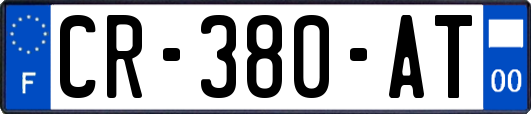 F
CR-380-AT
00